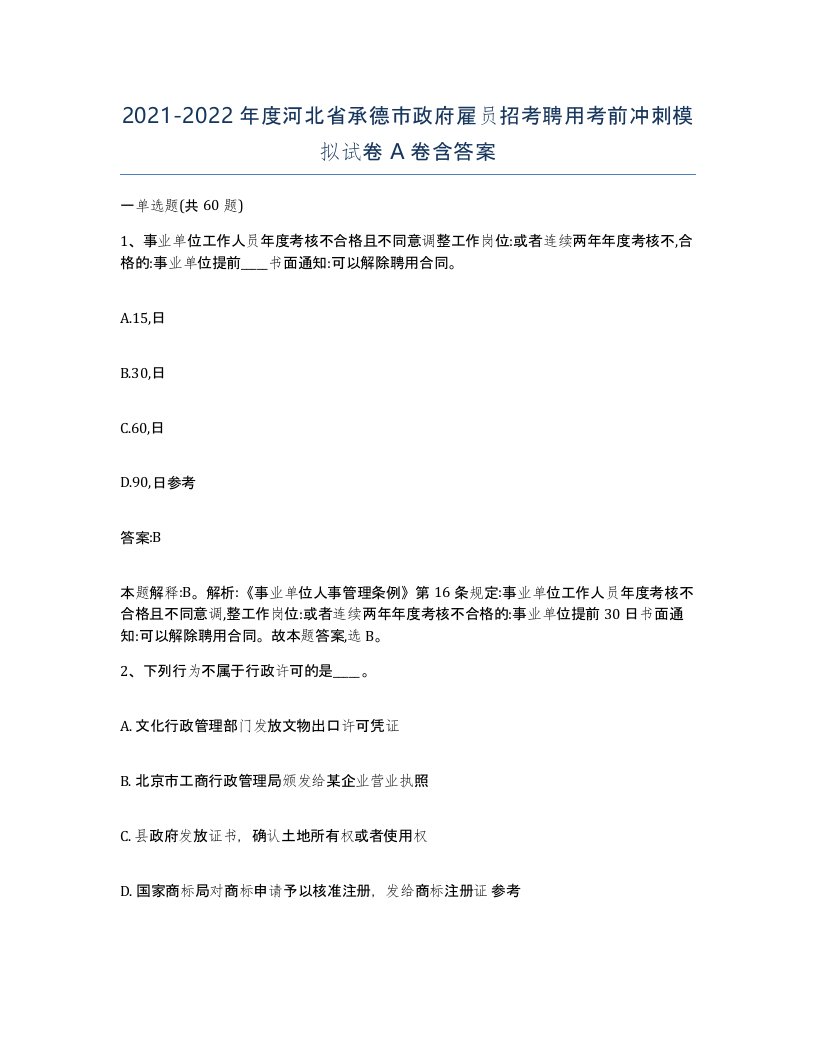 2021-2022年度河北省承德市政府雇员招考聘用考前冲刺模拟试卷A卷含答案

一单选题(共60题)

1、事业单位工作人员年度考核不合格且不同意调整工作岗位:或者连续两年年度考核不,合格的:事业单位提前____书面通知:可以解除聘用合同。

A.15,日

B.30,日

C.60,日

D.90,日参考

答案:B

本题解释:B。解析:《事业单位人事管理条例》第16条规定:事业单位工作人员年度考核不合格且不同意调,整工作岗位:或者连续两年年度考核不合格的:事业单位提前30日书面通知:可以解除聘用合同。故本题答案,选B。

2、下列行为不属于行政许可的是____。

A. 文化行政管理部门发放文物出口许可凭证

B. 北京市工商行政管理局颁发给某企业营业执照

C. 县政府发放证书，确认土地所有权或者使用权

D. 国家商标局对商标申请予以核准注册，发给商标注册证 参考